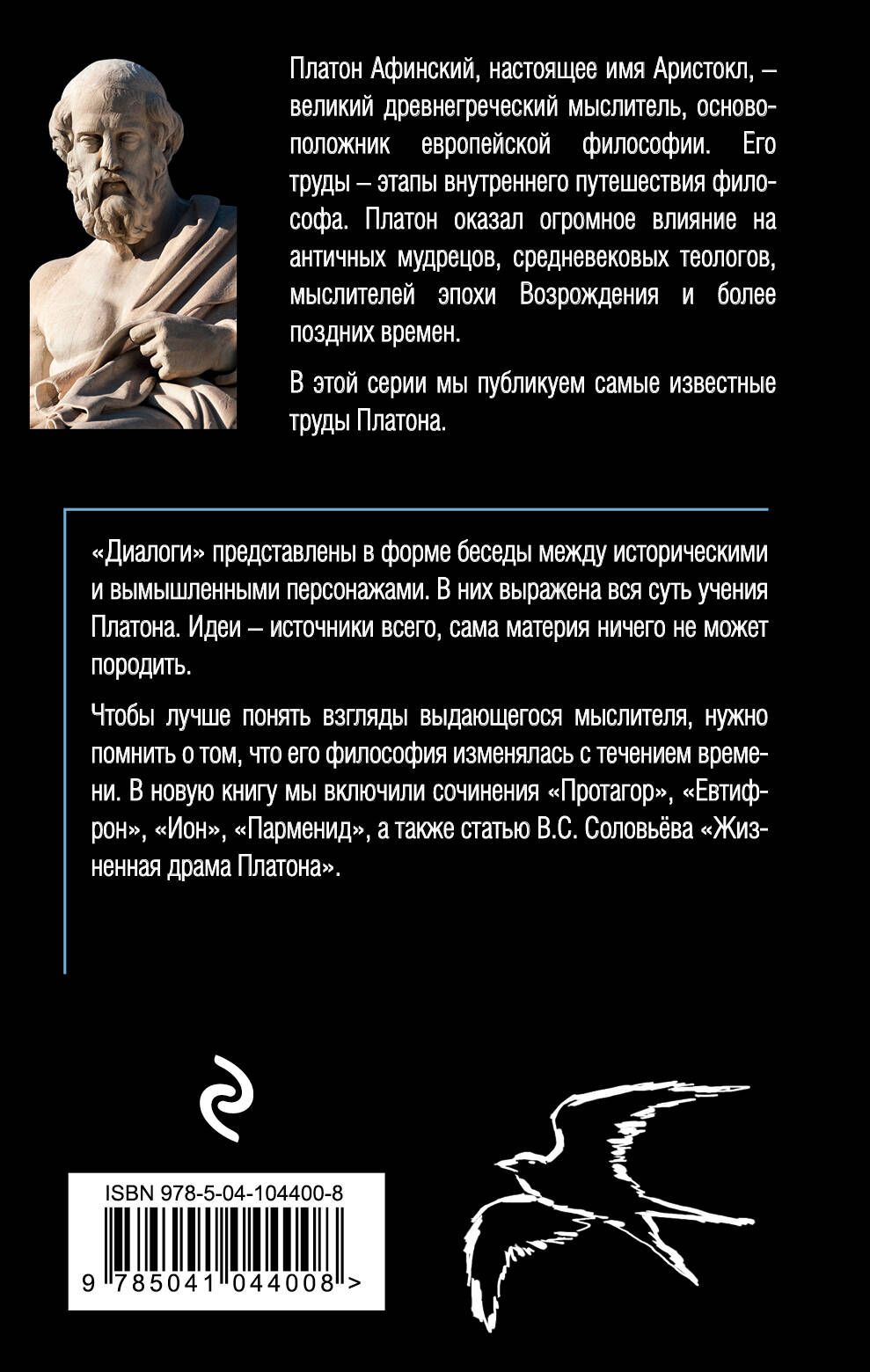 Платон Афинский, настоящее имя Аристокл, – великий древнегреческий мыслитель, основоположник европейской философии. Его труды – этапы внутреннего путешествия философа. Платон оказал огромное влияние на античных мудрецов, средневековых теологов, мыслителей эпохи Возрождения и более поздних времен.

В этой серии мы публикуем самые известные труды Платона.

«Диалоги» представлены в форме беседы между историческими и вымышленными персонажами. В них выражена вся суть учения Платона. Идеи – источники всего, сама материя ничего не может породить.

Чтобы лучше понять взгляды выдающегося мыслителя, нужно помнить о том, что его философия изменялась с течением времени. В новую книгу мы включили сочинения «Протагор», «Евтифрон», «Ион», «Парменид», а также статью В.С. Соловьёва «Жизненная драма Платона».

ISBN 978-5-04-104400-8

9 785041 044008 >